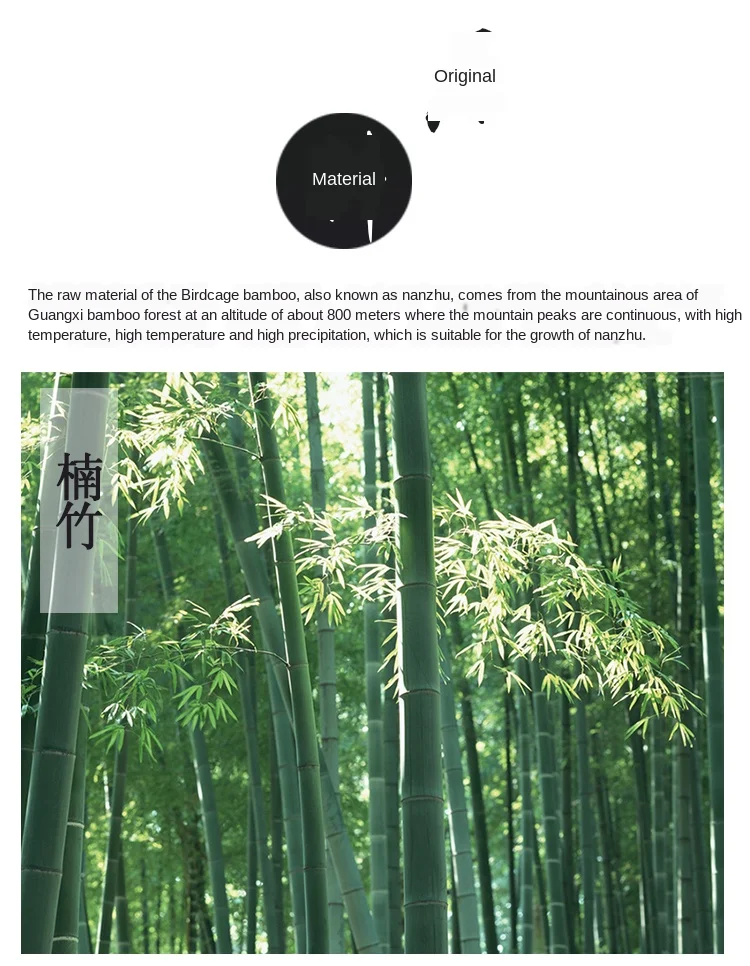 Original

Material

The raw material of the Birdcage bamboo, also known as nanzhu, comes from the mountainous area of Guangxi bamboo forest at an altitude of about 800 meters where the mountain peaks are continuous, with high temperature, high temperature and high precipitation, which is suitable for the growth of nanzhu.

楠竹